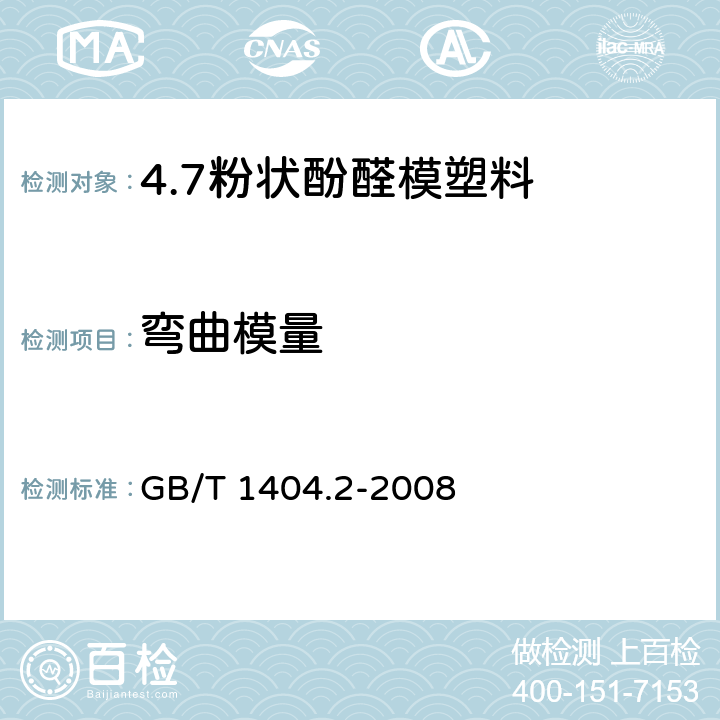 MA CNAS AC ilac-MRA

检测对象：4.7粉状酚醛模塑料

检测项目：弯曲模量

检测标准：GB/T 1404.2-2008

百检
Baijiantest.com

做检测 上百检
400-151-7153